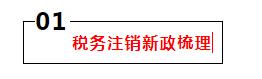 01

税务注销新政梳理